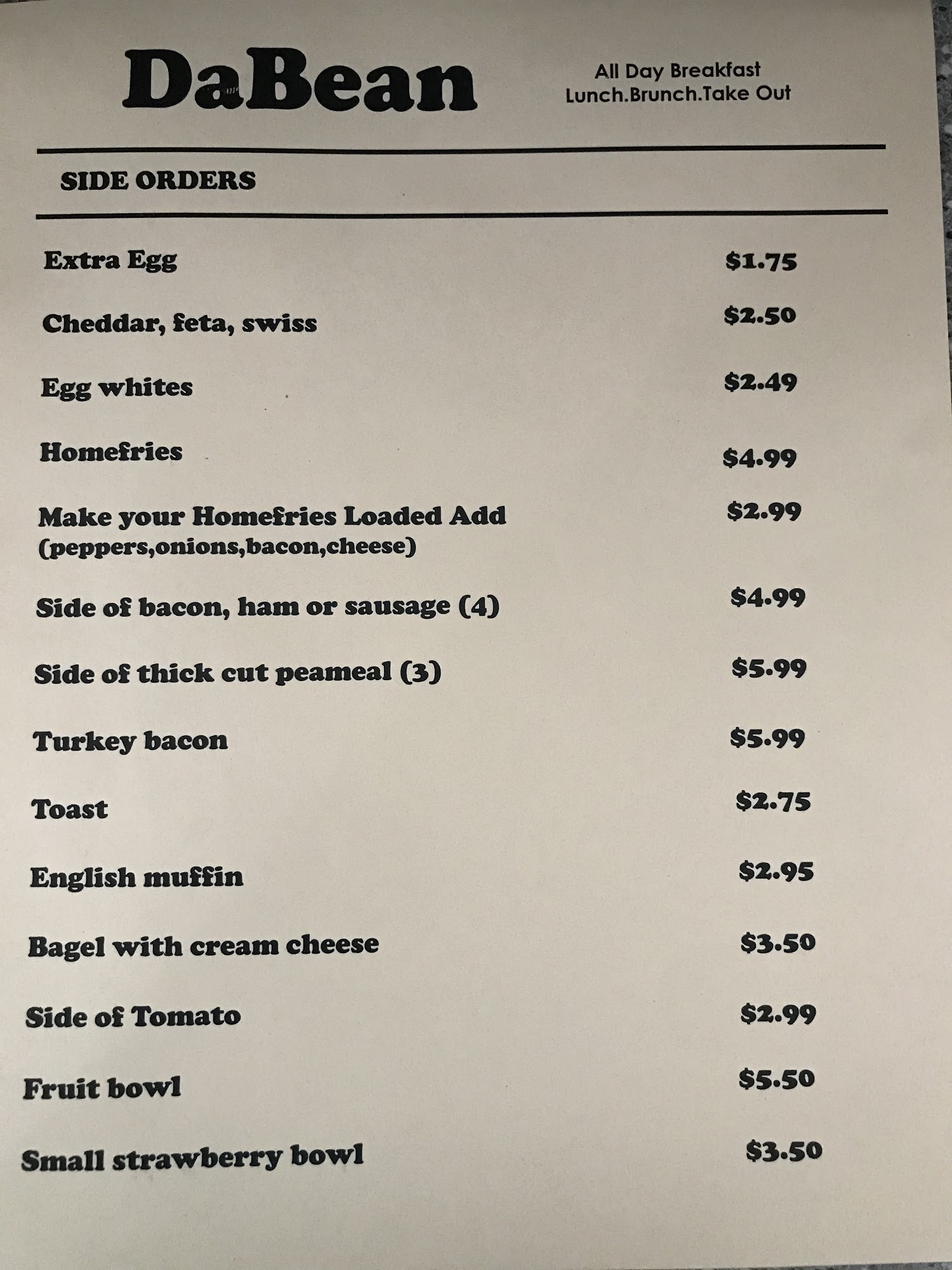 DaBean

All Day Breakfast
Lunch.Brunch.Take Out

SIDE ORDERS

Extra Egg $1.75

Cheddar, feta, swiss $2.50

Egg whites $2.49

Homefries $4.99

Make your Homefries Loaded Add $2.99
(peppers,onions,bacon,cheese)

Side of bacon, ham or sausage (4) $4.99

Side of thick cut peameal (3) $5.99

Turkey bacon $5.99

Toast $2.75

English muffin $2.95

Bagel with cream cheese $3.50

Side of Tomato $2.99

Fruit bowl $5.50

Small strawberry bowl $3.50